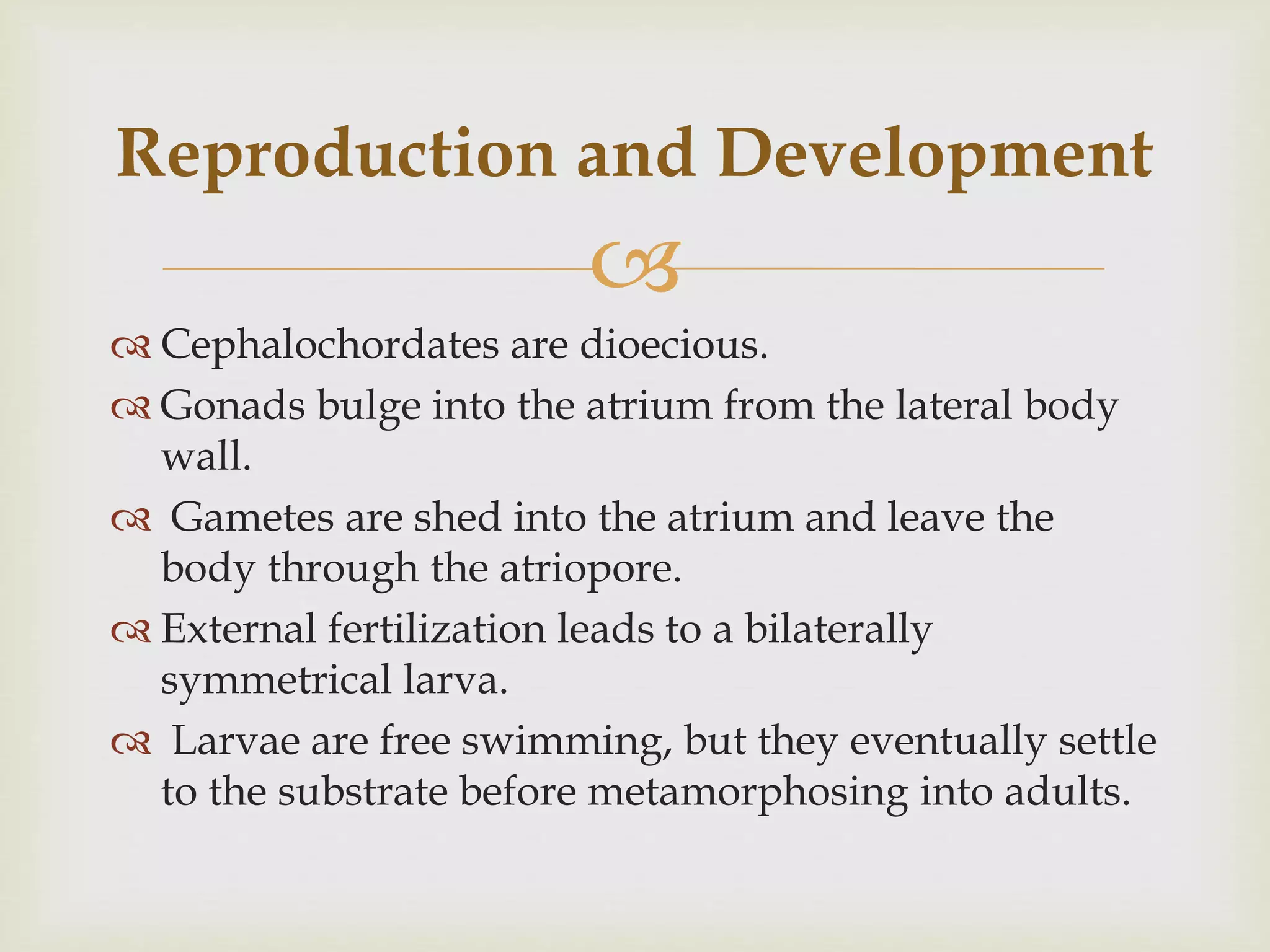 Reproduction and Development

Cephalochordates are dioecious.
Gonads bulge into the atrium from the lateral body wall.
Gametes are shed into the atrium and leave the body through the atriopore.
External fertilization leads to a bilaterally symmetrical larva.
Larvae are free swimming, but they eventually settle to the substrate before metamorphosing into adults.